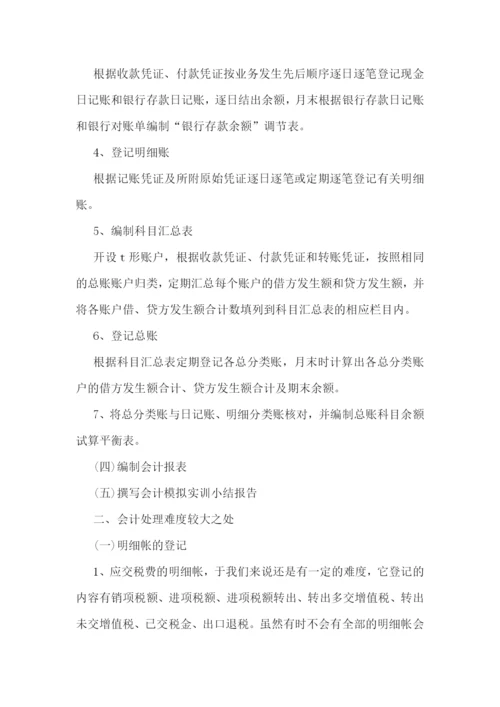 根据收款凭证、付款凭证按业务发生先后顺序逐日逐笔登记现金日记账和银行存款日记账，逐日结出余额，月末根据银行存款日记账和银行对账单编制“银行存款余额”调节表。

4、登记明细账

根据记账凭证及所附原始凭证逐日逐笔或定期逐笔登记有关明细账。

5、编制科目汇总表

开设 t 形账户，根据收款凭证、付款凭证和转账凭证，按照相同的总账账户归类，定期汇总每个账户的借方发生额和贷方发生额，并将各账户借、贷方发生额合计数填列到科目汇总表的相应栏目内。

6、登记总账

根据科目汇总表定期登记各总分类账，月末时计算出各总分类账户的借方发生额合计、贷方发生额合计及期末余额。

7、将总分类账与日记账、明细分类账核对，并编制总账科目余额试算平衡表。

(四)编制会计报表

(五)撰写会计模拟实训小结报告

二、会计处理难度较大之处

(一)明细帐的登记

1、应交税费的明细帐，于我们来说还是有一定的难度，它登记的内容有销项税额、进项税额、进项税额转出、转出多交增值税、转出未交增值税、已交税金、出口退税。虽然有时不会有全部的明细帐会